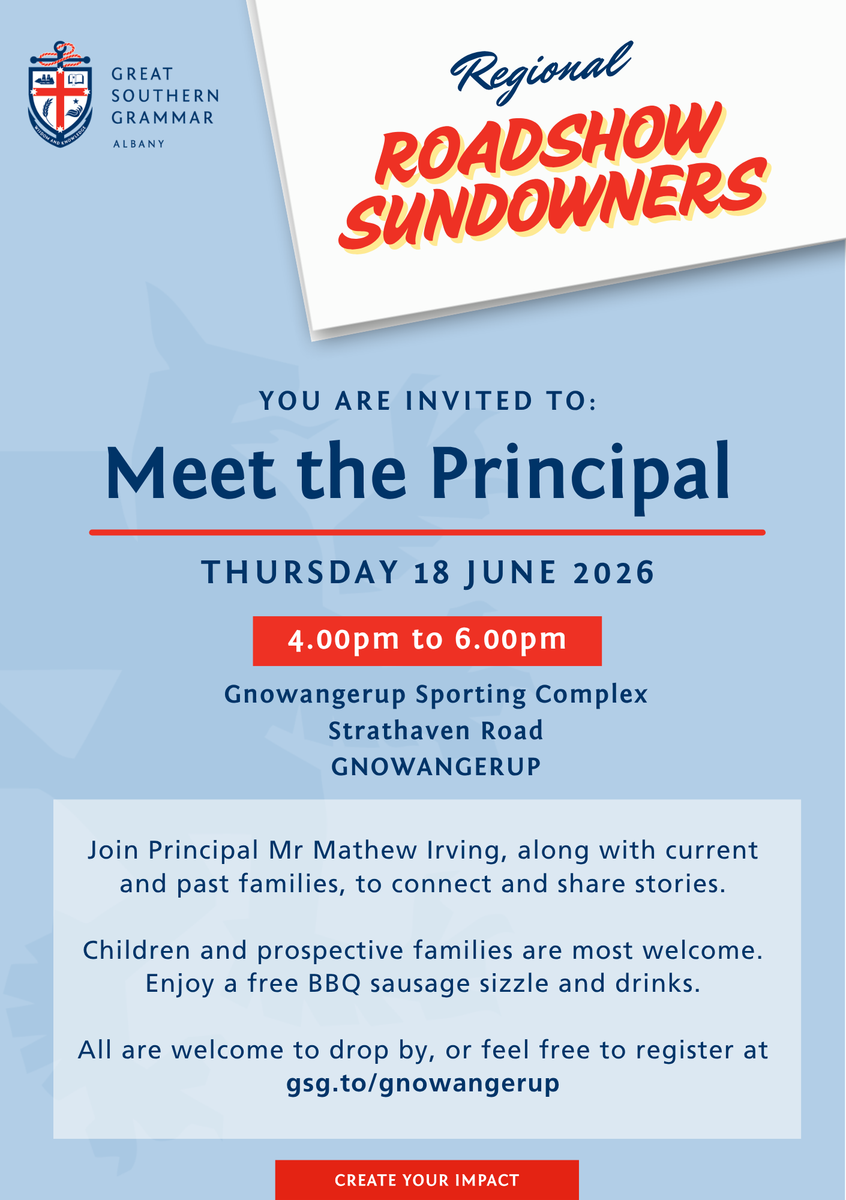 GREAT SOUTHERN GRAMMAR
ALBANY

Regional
ROADSHOW SUNDOWNERS

YOU ARE INVITED TO:

Meet the Principal

THURSDAY 18 JUNE 2026

4.00pm to 6.00pm

Gnowangerup Sporting Complex
Strathaven Road
GNOWANGERUP

Join Principal Mr Mathew Irving, along with current and past families, to connect and share stories.

Children and prospective families are most welcome. Enjoy a free BBQ sausage sizzle and drinks.

All are welcome to drop by, or feel free to register at gsg.to/gnowangerup

CREATE YOUR IMPACT